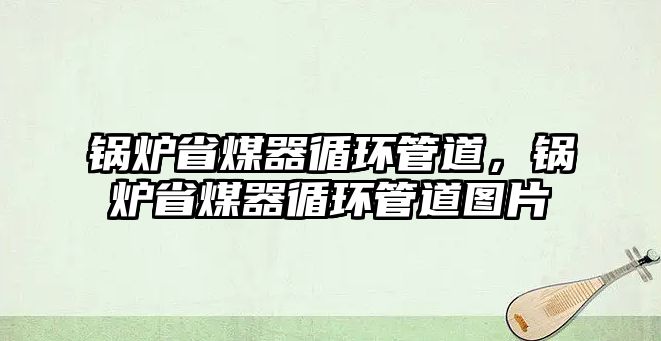 锅炉省煤器循环管道，锅炉省煤器循环管道图片